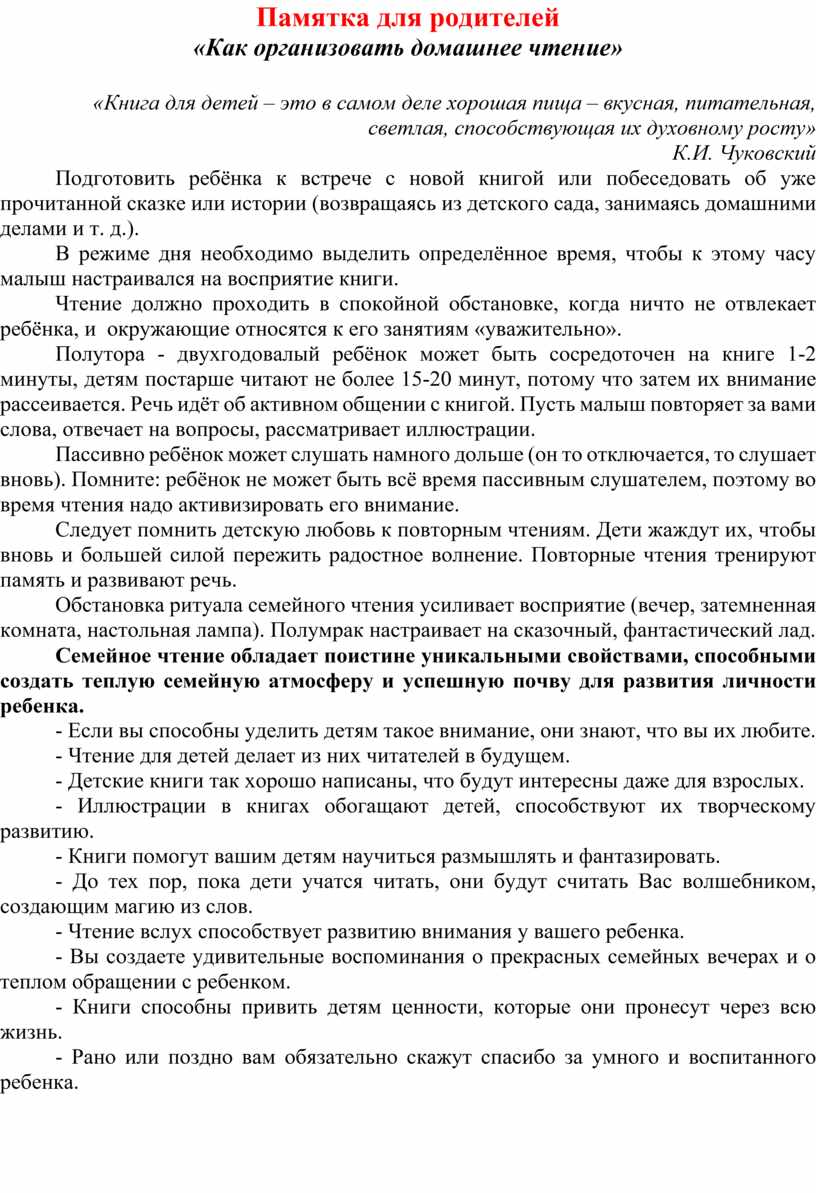 Памятка для родителей
«Как организовать домашнее чтение»

«Книга для детей – это в самом деле хорошая пища – вкусная, питательная, светлая, способствующая их духовному росту»
К.И. Чуковский

Подготовить ребёнка к встрече с новой книгой или побеседовать об уже прочитанной сказке или истории (возвращаясь из детского сада, занимаясь домашними делами и т. д.).

В режиме дня необходимо выделить определённое время, чтобы к этому часу малыш настраивался на восприятие книги.

Чтение должно проходить в спокойной обстановке, когда ничто не отвлекает ребёнка, и окружающие относятся к его занятиям «уважительно».

Полутора - двухгодовалый ребёнок может быть сосредоточен на книге 1-2 минуты, детям постарше читают не более 15-20 минут, потому что затем их внимание рассеивается. Речь идёт об активном общении с книгой. Пусть малыш повторяет за вами слова, отвечает на вопросы, рассматривает иллюстрации.

Пассивно ребёнок может слушать намного дольше (он то отключается, то слушает вновь). Помните: ребёнок не может быть всё время пассивным слушателем, поэтому во время чтения надо активизировать его внимание.

Следует помнить детскую любовь к повторным чтениям. Дети жаждут их, чтобы вновь и большей силой пережить радостное волнение. Повторные чтения тренируют память и развивают речь.

Обстановка ритуала семейного чтения усиливает восприятие (вечер, затемненная комната, настольная лампа). Полумрак настраивает на сказочный, фантастический лад.

Семейное чтение обладает поистине уникальными свойствами, способными создать теплую семейную атмосферу и успешную почву для развития личности ребенка.

- Если вы способны уделить детям такое внимание, они знают, что вы их любите.

- Чтение для детей делает из них читателей в будущем.

- Детские книги так хорошо написаны, что будут интересны даже для взрослых.

- Иллюстрации в книгах обогащают детей, способствуют их творческому развитию.

- Книги помогут вашим детям научиться размышлять и фантазировать.

- До тех пор, пока дети учатся читать, они будут считать Вас волшебником, создающим магию из слов.

- Чтение вслух способствует развитию внимания у вашего ребенка.

- Вы создаете удивительные воспоминания о прекрасных семейных вечерах и о теплом обращении с ребенком.

- Книги способны привить детям ценности, которые они пронесут через всю жизнь.

- Рано или поздно вам обязательно скажут спасибо за умного и воспитанного ребенка.